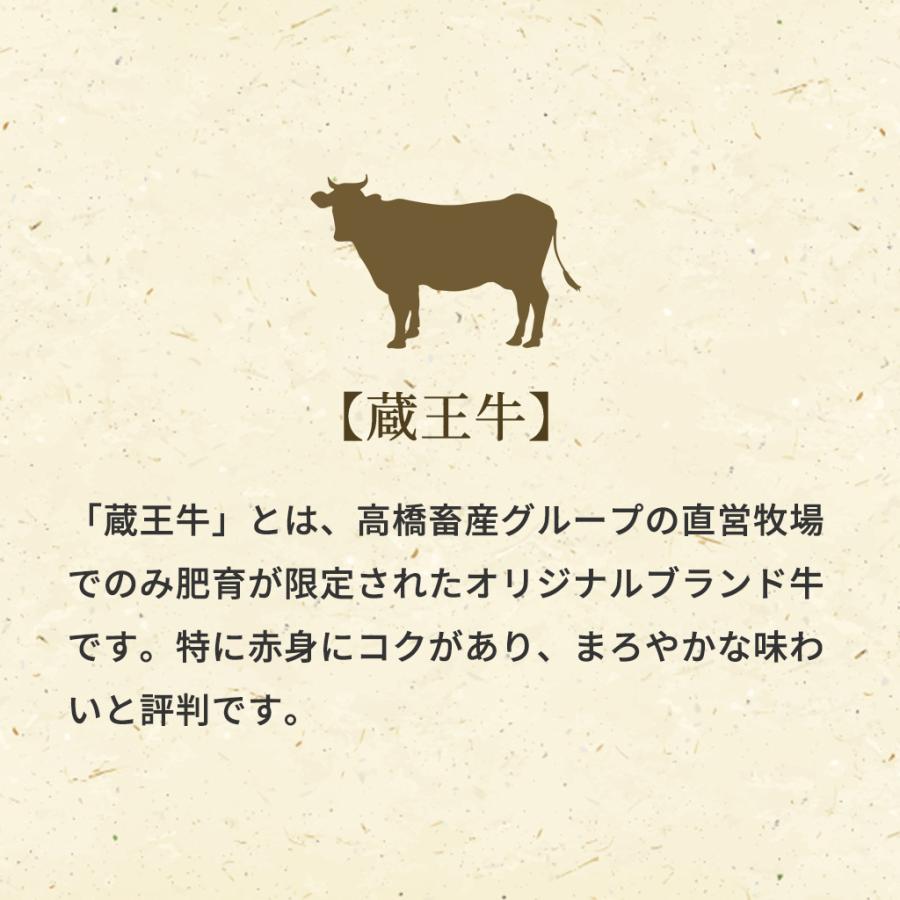 【蔵王牛】

「蔵王牛」とは、高橋畜産グループの直営牧場でのみ肥育が限定されたオリジナルブランド牛です。特に赤身にコクがあり、まろやかな味わいと評判です。